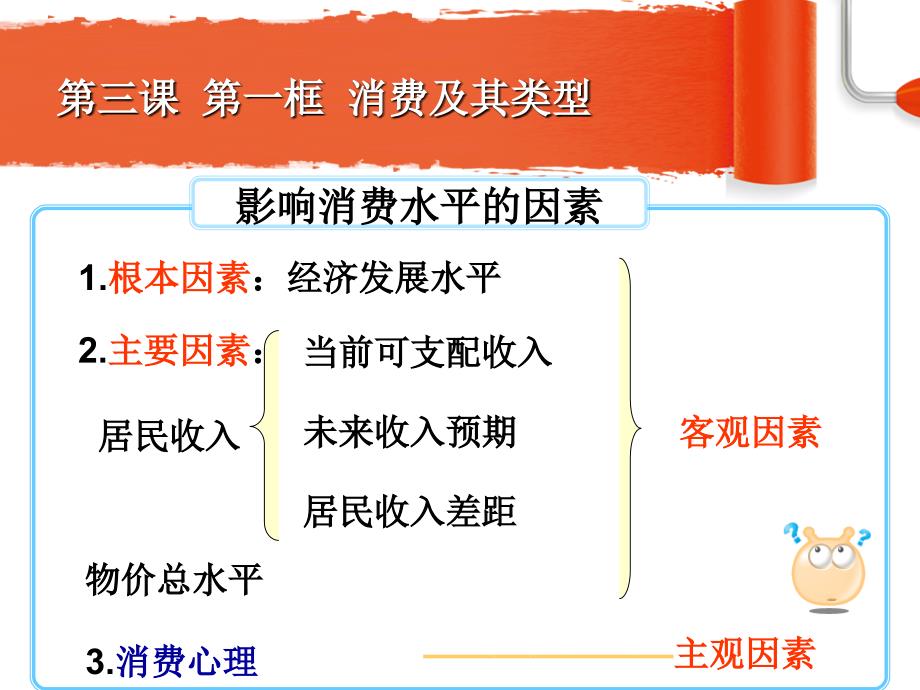 第三课 第一框 消费及其类型

影响消费水平的因素

1.根本因素：经济发展水平

2.主要因素：

居民收入

当前可支配收入

未来收入预期

居民收入差距

物价总水平

客观因素

3.消费心理

主观因素